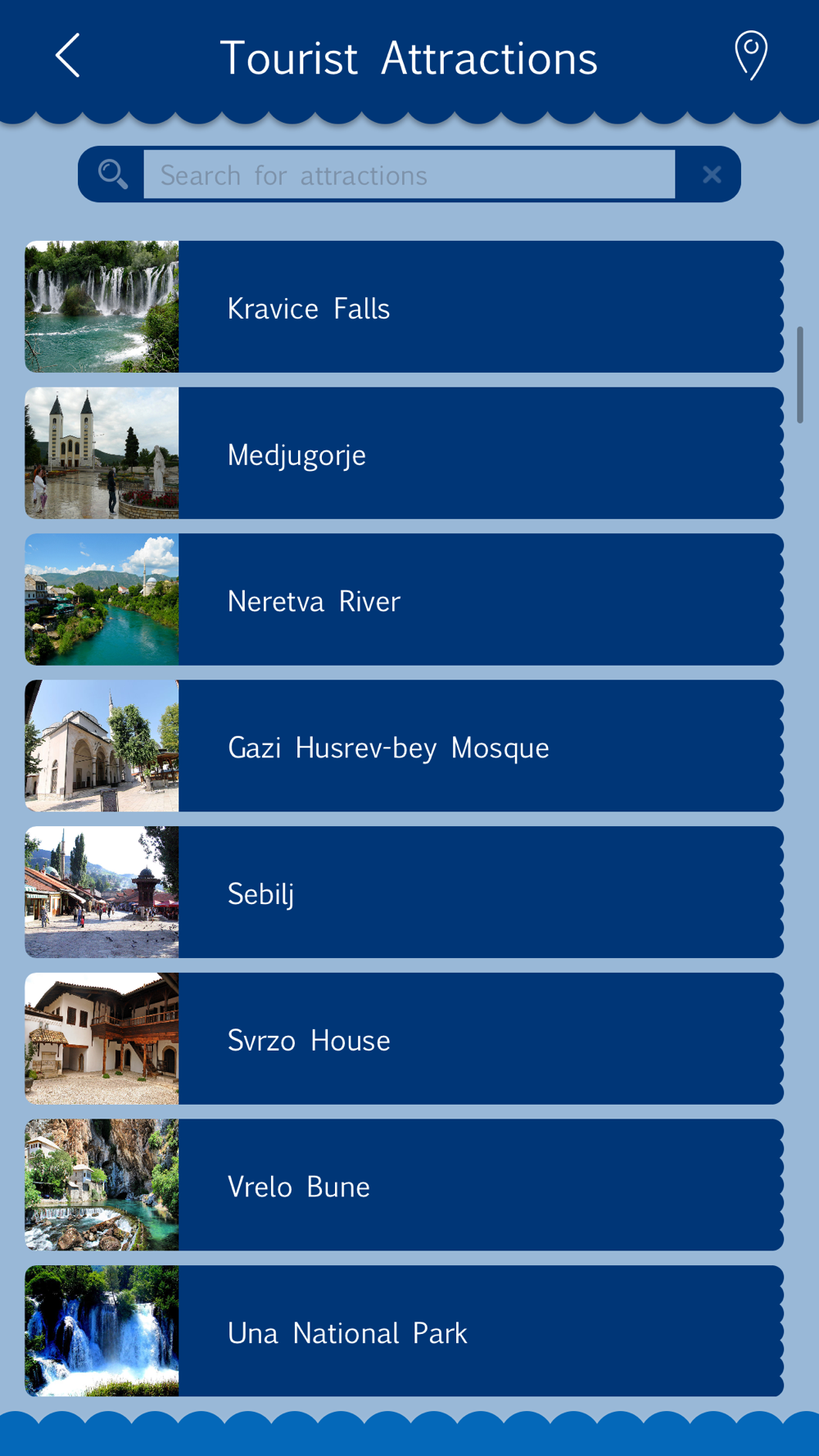 Tourist Attractions

Search for attractions

Kravice Falls

Medjugorje

Neretva River

Gazi Husrev-bey Mosque

Sebilj

Svrzo House

Vrelo Bune

Una National Park